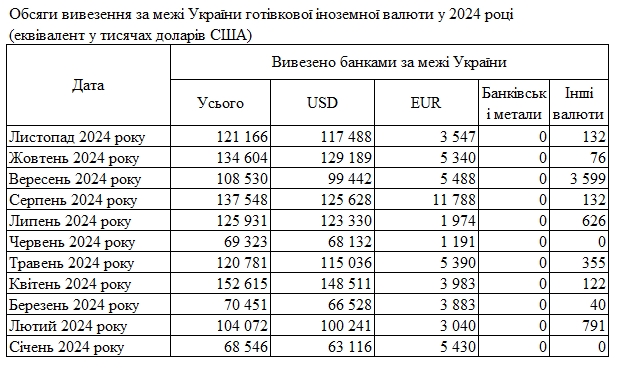 Обсяги вивезення за межі України готівкової іноземної валюти у 2024 році (еквівалент у тисячах доларів США)

| Дата | Вивезено банками за межі України | | | | |
|---|---|---|---|---|---|
| | Усього | USD | EUR | Банківськ і метали | Інші валюти |
| Листопад 2024 року | 121 166 | 117 488 | 3 547 | 0 | 132 |
| Жовтень 2024 року | 134 604 | 129 189 | 5 340 | 0 | 76 |
| Вересень 2024 року | 108 530 | 99 442 | 5 488 | 0 | 3 599 |
| Серпень 2024 року | 137 548 | 125 628 | 11 788 | 0 | 132 |
| Липень 2024 року | 125 931 | 123 330 | 1 974 | 0 | 626 |
| Червень 2024 року | 69 323 | 68 132 | 1 191 | 0 | 0 |
| Травень 2024 року | 120 781 | 115 036 | 5 390 | 0 | 355 |
| Квітень 2024 року | 152 615 | 148 511 | 3 983 | 0 | 122 |
| Березень 2024 року | 70 451 | 66 528 | 3 883 | 0 | 40 |
| Лютий 2024 року | 104 072 | 100 241 | 3 040 | 0 | 791 |
| Січень 2024 року | 68 546 | 63 116 | 5 430 | 0 | 0 |